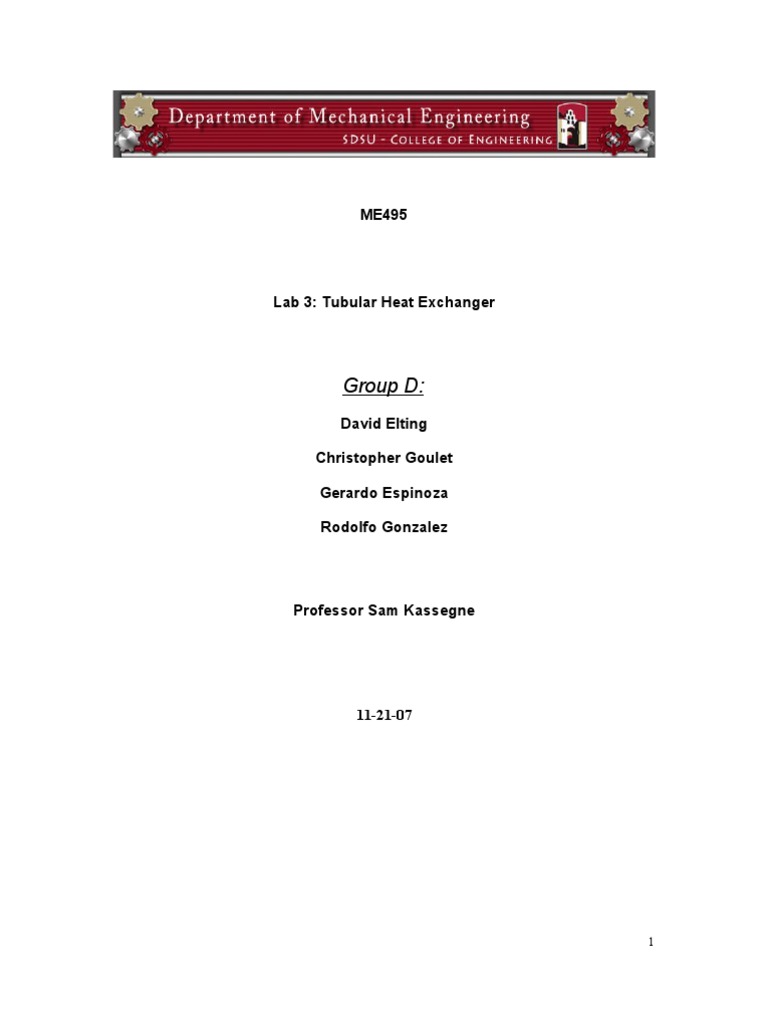 Department of Mechanical Engineering
SDSU - COLLEGE OF ENGINEERING

ME495

Lab 3: Tubular Heat Exchanger

Group D:

David Elting

Christopher Goulet

Gerardo Espinoza

Rodolfo Gonzalez

Professor Sam Kassegne

11-21-07

1